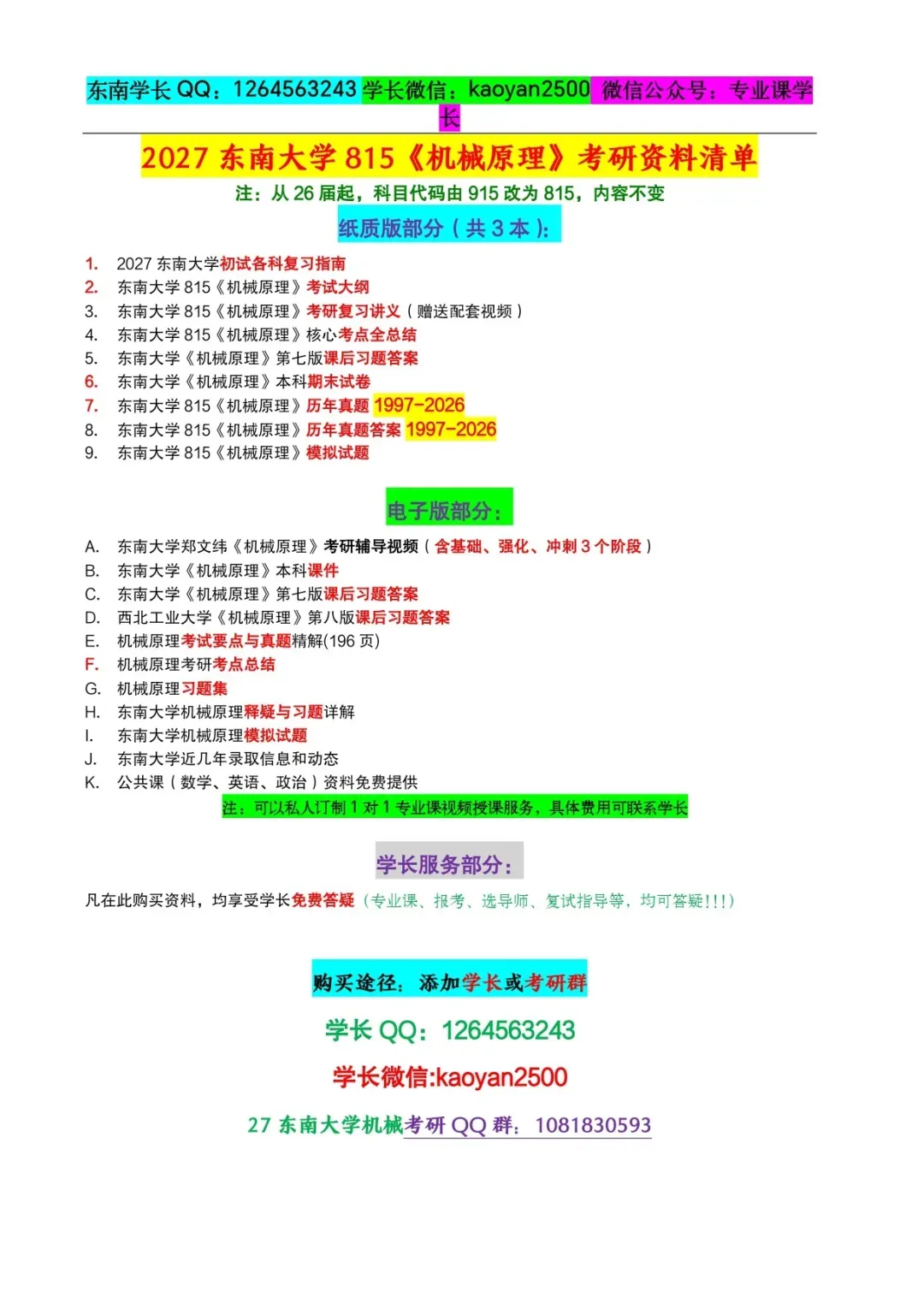 东南学长 QQ：1264563243 学长微信：kaoyan2500 微信公众号：专业课学长

2027 东南大学 815《机械原理》考研资料清单

注：从 26 届起，科目代码由 915 改为 815，内容不变

纸质版部分（共 3 本）：

1. 2027 东南大学初试各科复习指南
2. 东南大学 815《机械原理》考试大纲
3. 东南大学 815《机械原理》考研复习讲义（赠送配套视频）
4. 东南大学 815《机械原理》核心考点全总结
5. 东南大学《机械原理》第七版课后习题答案
6. 东南大学《机械原理》本科期末试卷
7. 东南大学 815《机械原理》历年真题 1997-2026
8. 东南大学 815《机械原理》历年真题答案 1997-2026
9. 东南大学 815《机械原理》模拟试题

电子版部分：

A. 东南大学郑文纬《机械原理》考研辅导视频（含基础、强化、冲刺 3 个阶段）
B. 东南大学《机械原理》本科课件
C. 东南大学《机械原理》第七版课后习题答案
D. 西北工业大学《机械原理》第八版课后习题答案
E. 机械原理考试要点与真题精解(196 页)
F. 机械原理考研考点总结
G. 机械原理习题集
H. 东南大学机械原理释疑与习题详解
I. 东南大学机械原理模拟试题
J. 东南大学近几年录取信息和动态
K. 公共课（数学、英语、政治）资料免费提供

注：可以私人订制 1 对 1 专业课视频授课服务，具体费用可联系学长

学长服务部分：

凡在此购买资料，均享受学长免费答疑（专业课、报考、选导师、复试指导等，均可答疑!!!）

购买途径：添加学长或考研群

学长 QQ：1264563243

学长微信:kaoyan2500

27 东南大学机械考研 QQ 群：1081830593